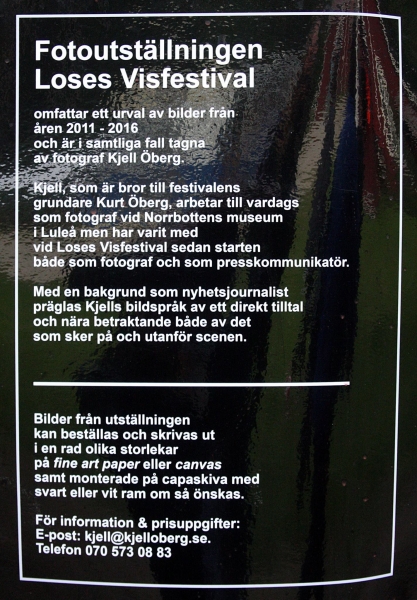 Fotoutställningen
Loses Visfestival

omfattar ett urval av bilder från åren 2011 - 2016 och är i samtliga fall tagna av fotograf Kjell Öberg.

Kjell, som är bror till festivalens grundare Kurt Öberg, arbetar till vardags som fotograf vid Norrbottens museum i Luleå men har varit med vid Loses Visfestival sedan starten både som fotograf och som presskommunikatör.

Med en bakgrund som nyhetsjournalist präglas Kjells bildspråk av ett direkt tilltal och nära betraktande både av det som sker på och utanför scenen.

Bilder från utställningen kan beställas och skrivas ut i en rad olika storlekar på fine art paper eller canvas samt monterade på capaskiva med svart eller vit ram om så önskas.

För information & prisuppgifter:
E-post: kjell@kjelloberg.se.
Telefon 070 573 08 83